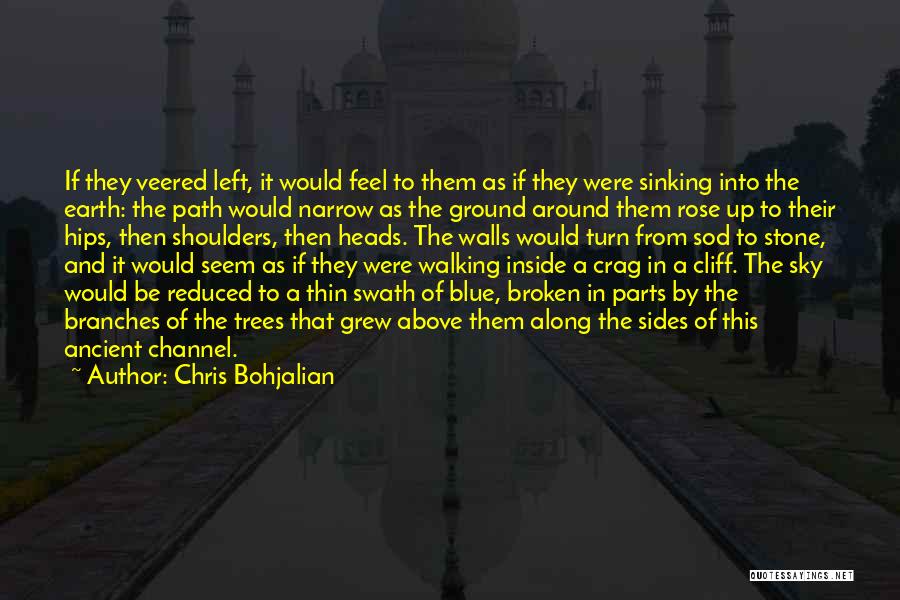 If they veered left, it would feel to them as if they were sinking into the earth: the path would narrow as the ground around them rose up to their hips, then shoulders, then heads. The walls would turn from sod to stone, and it would seem as if they were walking inside a crag in a cliff. The sky would be reduced to a thin swath of blue, broken in parts by the branches of the trees that grew above them along the sides of this ancient channel.

~ Author: Chris Bohjalian

QUOTESSAYINGS.NET